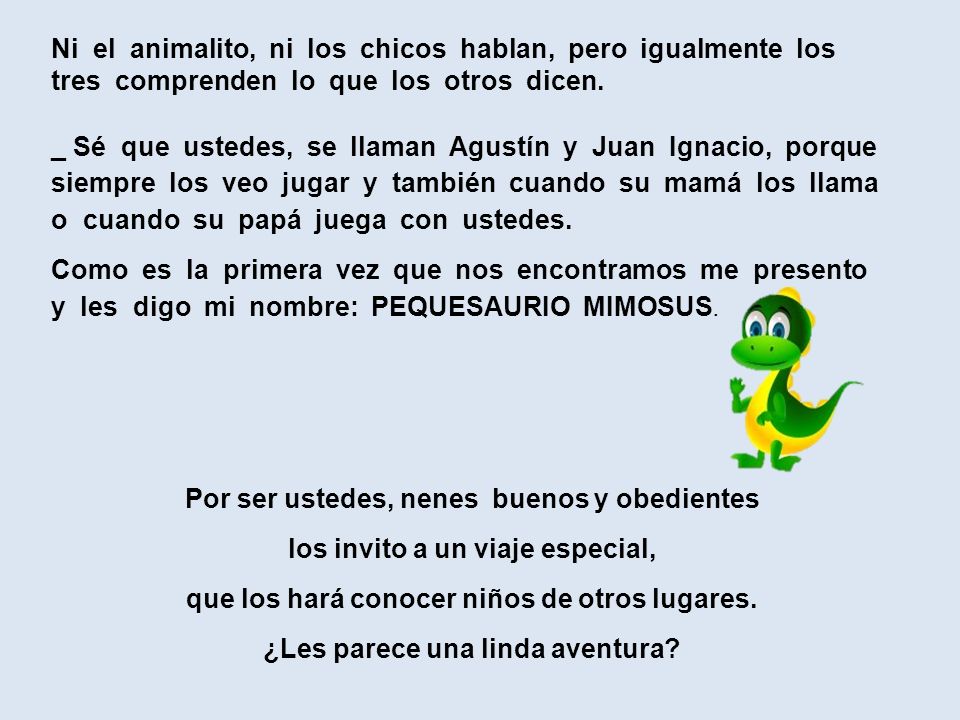 Ni el animalito, ni los chicos hablan, pero igualmente los tres comprenden lo que los otros dicen.

_ Sé que ustedes, se llaman Agustín y Juan Ignacio, porque siempre los veo jugar y también cuando su mamá los llama o cuando su papá juega con ustedes.

Como es la primera vez que nos encontramos me presento y les digo mi nombre: PEQUESAURIO MIMOSUS.

Por ser ustedes, nenes buenos y obedientes
los invito a un viaje especial,
que los hará conocer niños de otros lugares.
¿Les parece una linda aventura?